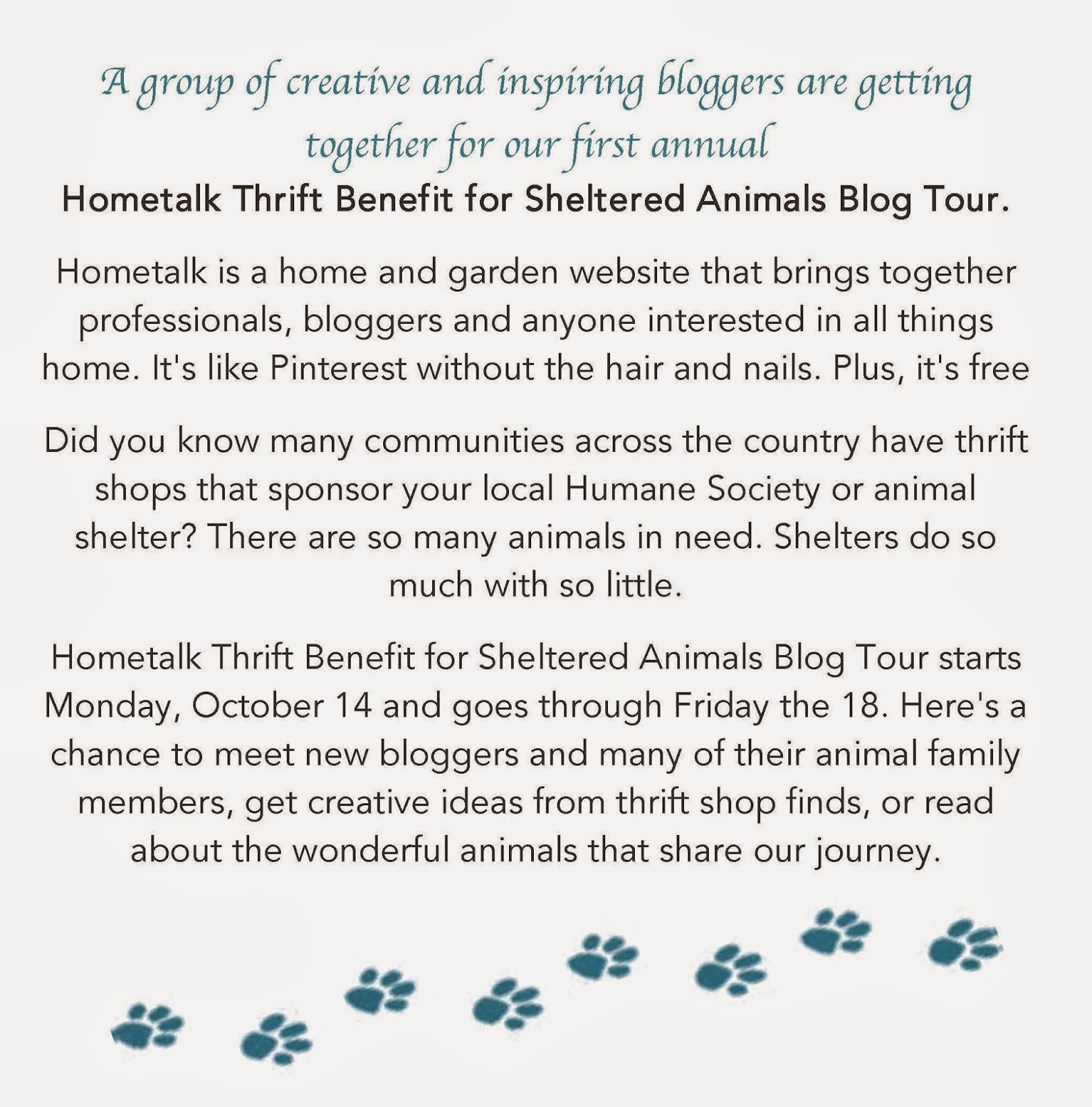 A group of creative and inspiring bloggers are getting together for our first annual

Hometalk Thrift Benefit for Sheltered Animals Blog Tour.

Hometalk is a home and garden website that brings together professionals, bloggers and anyone interested in all things home. It's like Pinterest without the hair and nails. Plus, it's free

Did you know many communities across the country have thrift shops that sponsor your local Humane Society or animal shelter? There are so many animals in need. Shelters do so much with so little.

Hometalk Thrift Benefit for Sheltered Animals Blog Tour starts Monday, October 14 and goes through Friday the 18. Here's a chance to meet new bloggers and many of their animal family members, get creative ideas from thrift shop finds, or read about the wonderful animals that share our journey.